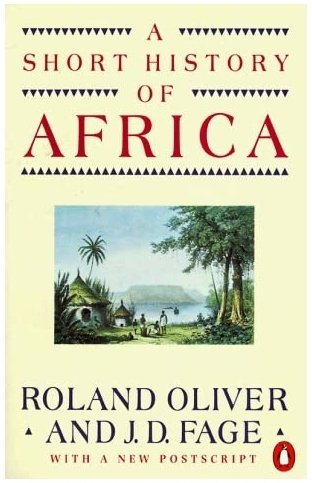 A
SHORT HISTORY
OF
AFRICA

ROLAND OLIVER
AND J. D. FAGE
WITH A NEW POSTSCRIPT